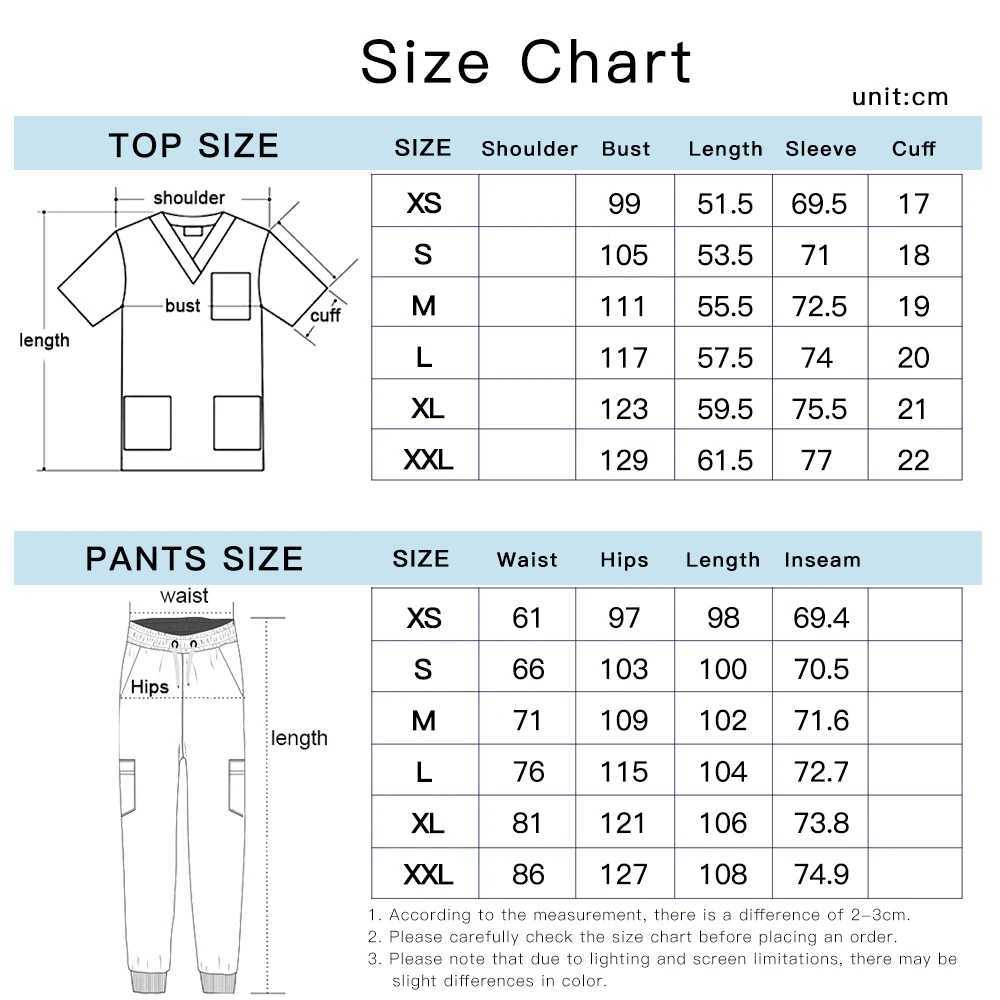 Size Chart

unit:cm

TOP SIZE

shoulder

bust

cuff

length

| SIZE | Shoulder | Bust | Length | Sleeve | Cuff |
|---|---|---|---|---|---|
| XS | | 99 | 51.5 | 69.5 | 17 |
| S | | 105 | 53.5 | 71 | 18 |
| M | | 111 | 55.5 | 72.5 | 19 |
| L | | 117 | 57.5 | 74 | 20 |
| XL | | 123 | 59.5 | 75.5 | 21 |
| XXL | | 129 | 61.5 | 77 | 22 |

PANTS SIZE

waist

Hips

length

| SIZE | Waist | Hips | Length | Inseam | |
|---|---|---|---|---|---|
| XS | 61 | 97 | 98 | 69.4 | |
| S | 66 | 103 | 100 | 70.5 | |
| M | 71 | 109 | 102 | 71.6 | |
| L | 76 | 115 | 104 | 72.7 | |
| XL | 81 | 121 | 106 | 73.8 | |
| XXL | 86 | 127 | 108 | 74.9 | |

1. According to the measurement, there is a difference of 2-3cm.
2. Please carefully check the size chart before placing an order.
3. Please note that due to lighting and screen limitations, there may be slight differences in color.